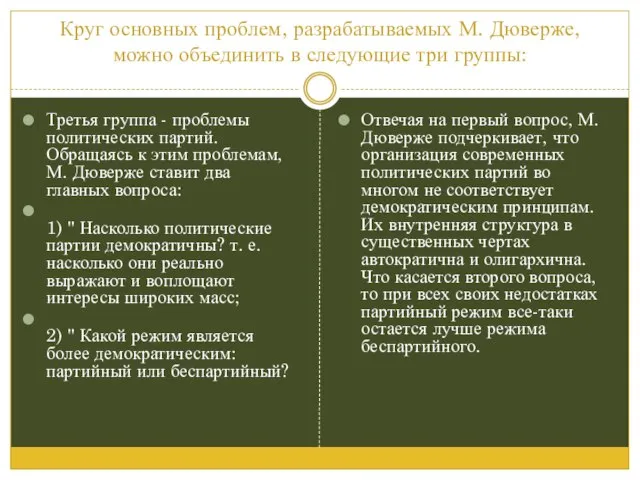 Круг основных проблем, разрабатываемых М. Дюверже, можно объединить в следующие три группы:

Третья группа - проблемы политических партий. Обращаясь к этим проблемам, М. Дюверже ставит два главных вопроса:

1) " Насколько политические партии демократичны? т. е. насколько они реально выражают и воплощают интересы широких масс;

2) " Какой режим является более демократическим: партийный или беспартийный?

Отвечая на первый вопрос, М. Дюверже подчеркивает, что организация современных политических партий во многом не соответствует демократическим принципам. Их внутренняя структура в существенных чертах автократична и олигархична. Что касается второго вопроса, то при всех своих недостатках партийный режим все-таки остается лучше режима беспартийного.